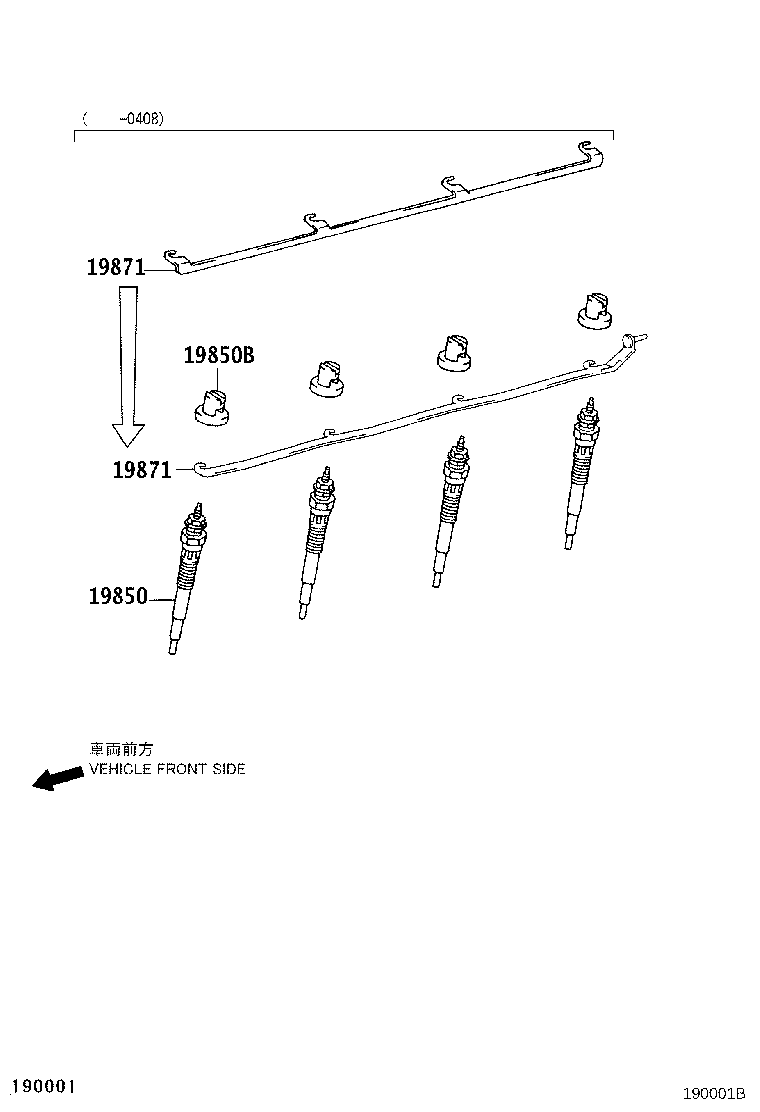 (     -0408)

19871

19850B

19871

19850

車両前方
VEHICLE FRONT SIDE

190001

190001B